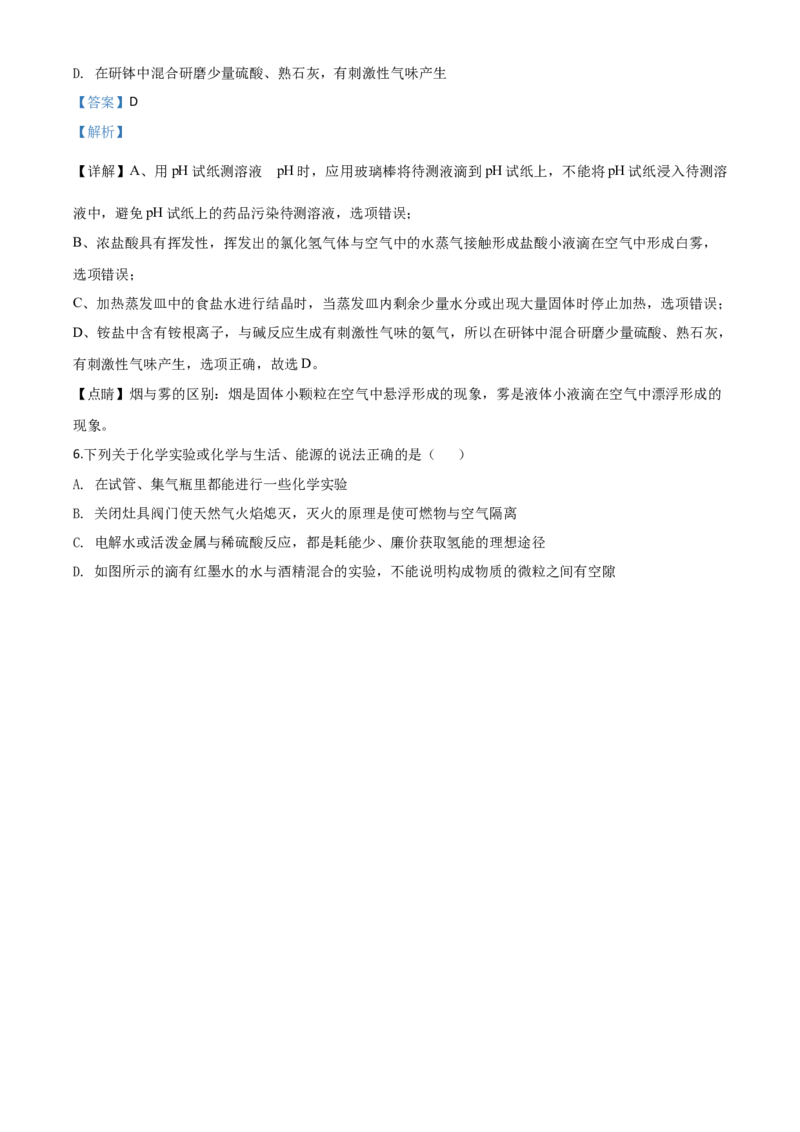 D. 在研钵中混合研磨少量硫酸、熟石灰，有刺激性气味产生

【答案】D

【解析】

【详解】A、用 pH 试纸测溶液 pH 时，应用玻璃棒将待测液滴到 pH 试纸上，不能将 pH 试纸浸入待测溶液中，避免 pH 试纸上的药品污染待测溶液，选项错误；

B、浓盐酸具有挥发性，挥发出的氯化氢气体与空气中的水蒸气接触形成盐酸小液滴在空气中形成白雾，选项错误；

C、加热蒸发皿中的食盐水进行结晶时，当蒸发皿内剩余少量水分或出现大量固体时停止加热，选项错误；

D、铵盐中含有铵根离子，与碱反应生成有刺激性气味的氨气，所以在研钵中混合研磨少量硫酸、熟石灰，有刺激性气味产生，选项正确，故选 D。

【点睛】烟与雾的区别：烟是固体小颗粒在空气中悬浮形成的现象，雾是液体小液滴在空气中漂浮形成的现象。

6.下列关于化学实验或化学与生活、能源的说法正确的是（　　）

A. 在试管、集气瓶里都能进行一些化学实验

B. 关闭灶具阀门使天然气火焰熄灭，灭火的原理是使可燃物与空气隔离

C. 电解水或活泼金属与稀硫酸反应，都是耗能少、廉价获取氢能的理想途径

D. 如图所示的滴有红墨水的水与酒精混合的实验，不能说明构成物质的微粒之间有空隙